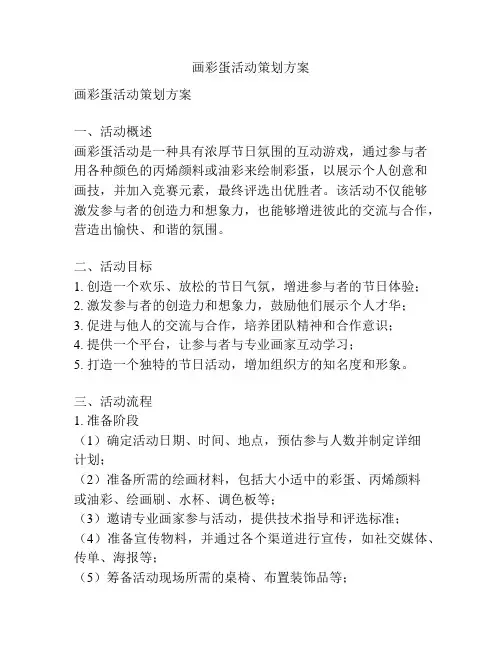 画彩蛋活动策划方案

画彩蛋活动策划方案

一、活动概述
画彩蛋活动是一种具有浓厚节日氛围的互动游戏，通过参与者用各种颜色的丙烯颜料或油彩来绘制彩蛋，以展示个人创意和画技，并加入竞赛元素，最终评选出优胜者。该活动不仅能够激发参与者的创造力和想象力，也能够增进彼此的交流与合作，营造出愉快、和谐的氛围。

二、活动目标
1. 创造一个欢乐、放松的节日气氛，增进参与者的节日体验；
2. 激发参与者的创造力和想象力，鼓励他们展示个人才华；
3. 促进与他人的交流与合作，培养团队精神和合作意识；
4. 提供一个平台，让参与者与专业画家互动学习；
5. 打造一个独特的节日活动，增加组织方的知名度和形象。

三、活动流程
1. 准备阶段
（1）确定活动日期、时间、地点，预估参与人数并制定详细计划；
（2）准备所需的绘画材料，包括大小适中的彩蛋、丙烯颜料或油彩、绘画刷、水杯、调色板等；
（3）邀请专业画家参与活动，提供技术指导和评选标准；
（4）准备宣传物料，并通过各个渠道进行宣传，如社交媒体、传单、海报等；
（5）筹备活动现场所需的桌椅、布置装饰品等；